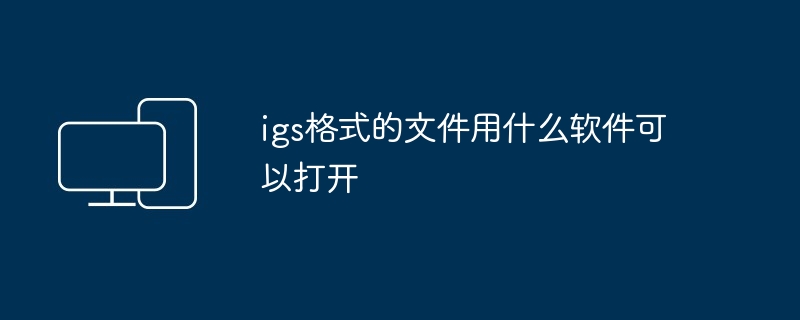 igs格式的文件用什么软件可以打开